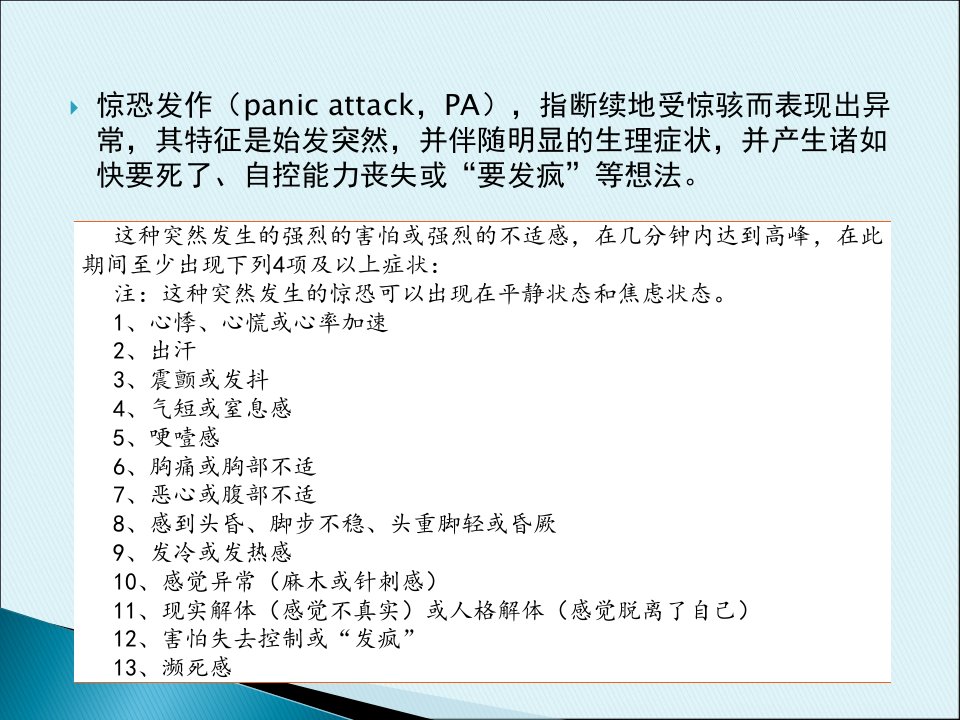 惊恐发作（panic attack，PA），指断续地受惊骇而表现出异常，其特征是始发突然，并伴随明显的生理症状，并产生诸如快要死了、自控能力丧失或“要发疯”等想法。

这种突然发生的强烈的害怕或强烈的不适感，在几分钟内达到高峰，在此期间至少出现下列4项及以上症状：

注：这种突然发生的惊恐可以出现在平静状态和焦虑状态。

1、心悸、心慌或心率加速
2、出汗
3、震颤或发抖
4、气短或窒息感
5、哽噎感
6、胸痛或胸部不适
7、恶心或腹部不适
8、感到头昏、脚步不稳、头重脚轻或昏厥
9、发冷或发热感
10、感觉异常（麻木或针刺感）
11、现实解体（感觉不真实）或人格解体（感觉脱离了自己）
12、害怕失去控制或“发疯”
13、濒死感